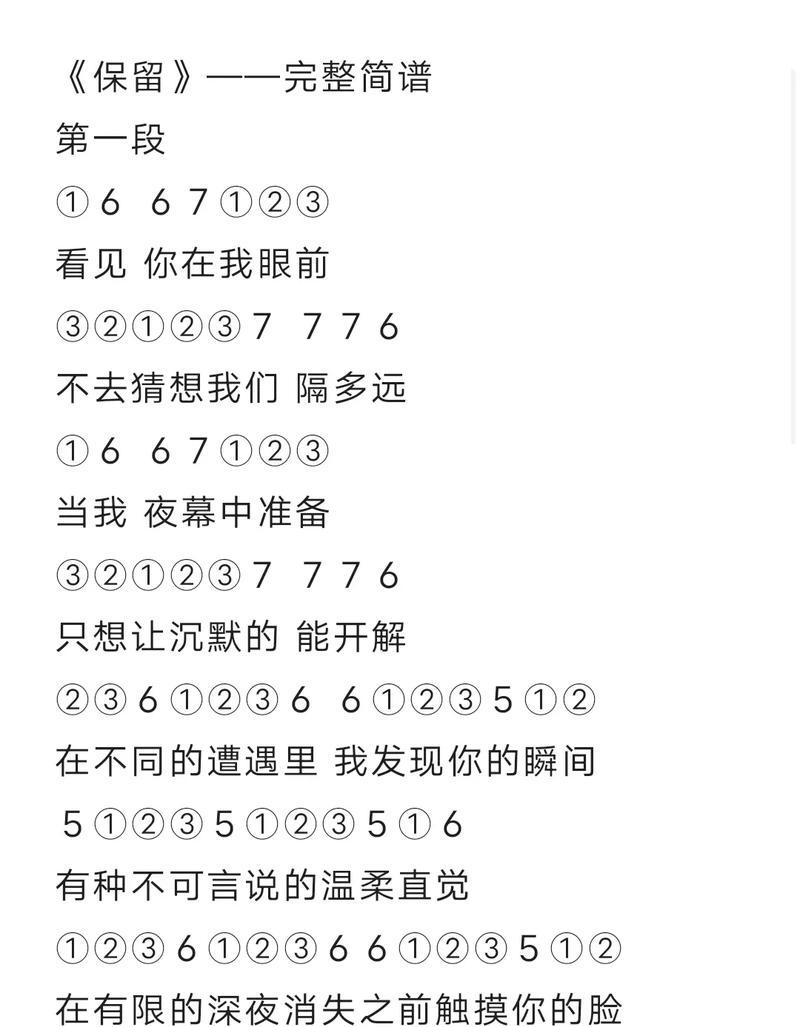 《保留》——完整简谱

第一段

①6 67①②③

看见 你在我眼前

③②①②③7 776

不去猜想我们 隔多远

①6 67①②③

当我 夜幕中准备

③②①②③7 776

只想让沉默的 能开解

②③6①②③6 6①②③5①②

在不同的遭遇里 我发现你的瞬间

5①②③5①②③5①6

有种不可言说的温柔直觉

①②③6①②③6 6①②③5①②

在有限的深夜消失之前触摸你的脸